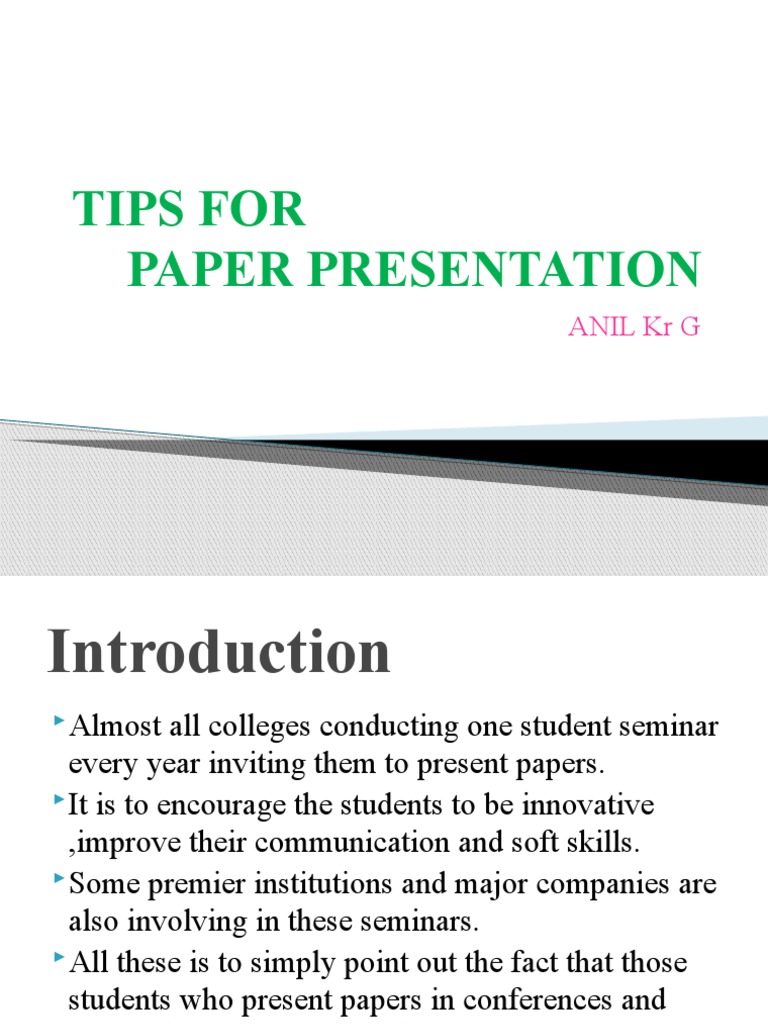 TIPS FOR
PAPER PRESENTATION

ANIL Kr G

Introduction

Almost all colleges conducting one student seminar every year inviting them to present papers.

It is to encourage the students to be innovative ,improve their communication and soft skills.

Some premier institutions and major companies are also involving in these seminars.

All these is to simply point out the fact that those students who present papers in conferences and